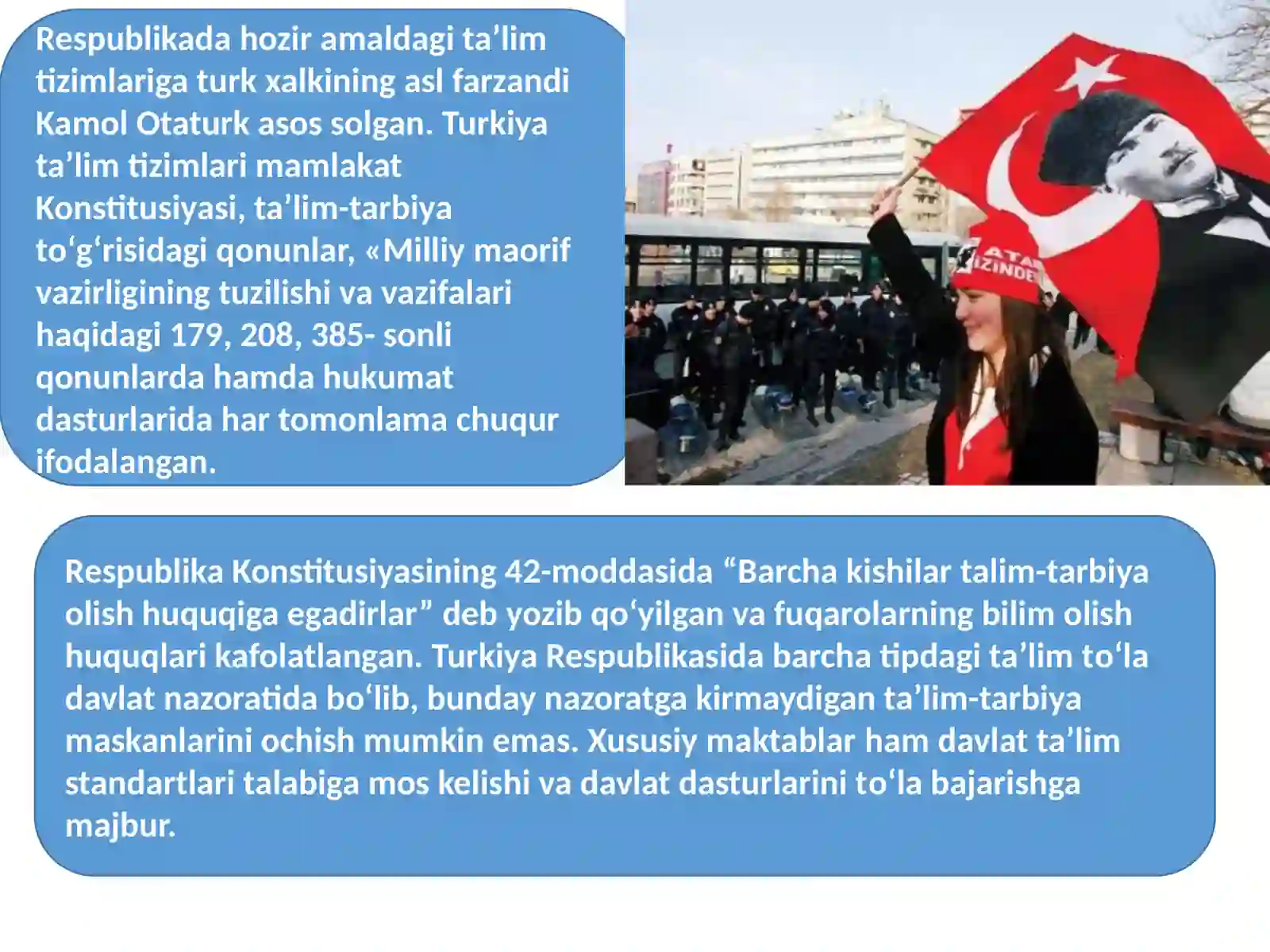 Respublikada hozir amaldagi ta’lim tizimlariga turk xalkining asl farzandi Kamol Otaturk asos solgan. Turkiya ta’lim tizimlari mamlakat Konstitusiyasi, ta’lim-tarbiya to‘g‘risidagi qonunlar, «Milliy maorif vazirligining tuzilishi va vazifalari haqidagi 179, 208, 385- sonli qonunlarda hamda hukumat dasturlarida har tomonlama chuqur ifodalangan.

ATA
IZINDE

Respublika Konstitusiyasining 42-moddasida “Barcha kishilar talim-tarbiya olish huquqiga egadirlar” deb yozib qo‘yilgan va fuqarolarning bilim olish huquqlari kafolatlangan. Turkiya Respublikasida barcha tipdagi ta’lim to‘la davlat nazoratida bo‘lib, bunday nazoratga kirmaydigan ta’lim-tarbiya maskanlarini ochish mumkin emas. Xususiy maktablar ham davlat ta’lim standartlari talabiga mos kelishi va davlat dasturlarini to‘la bajarishga majbur.